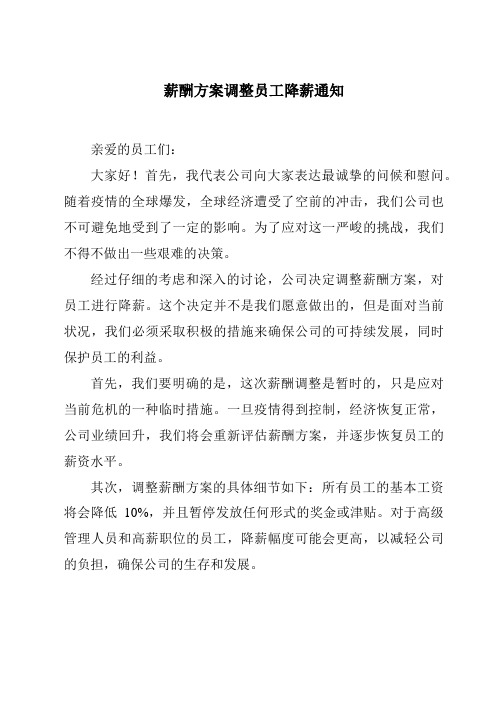 薪酬方案调整员工降薪通知

亲爱的员工们：

大家好！首先，我代表公司向大家表达最诚挚的问候和慰问。随着疫情的全球爆发，全球经济遭受了空前的冲击，我们公司也不可避免地受到了一定的影响。为了应对这一严峻的挑战，我们不得不做出一些艰难的决策。

经过仔细的考虑和深入的讨论，公司决定调整薪酬方案，对员工进行降薪。这个决定并不是我们愿意做出的，但是面对当前状况，我们必须采取积极的措施来确保公司的可持续发展，同时保护员工的利益。

首先，我们要明确的是，这次薪酬调整是暂时的，只是应对当前危机的一种临时措施。一旦疫情得到控制，经济恢复正常，公司业绩回升，我们将会重新评估薪酬方案，并逐步恢复员工的薪资水平。

其次，调整薪酬方案的具体细节如下：所有员工的基本工资将会降低 10%，并且暂停发放任何形式的奖金或津贴。对于高级管理人员和高薪职位的员工，降薪幅度可能会更高，以减轻公司的负担，确保公司的生存和发展。